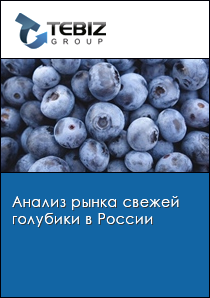 TEBIZ
GROUP

Анализ рынка свежей голубики в России